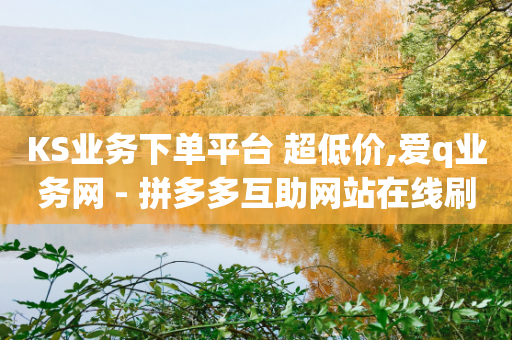 KS业务下单平台 超低价,爱q业务网 - 拼多多互助网站在线刷